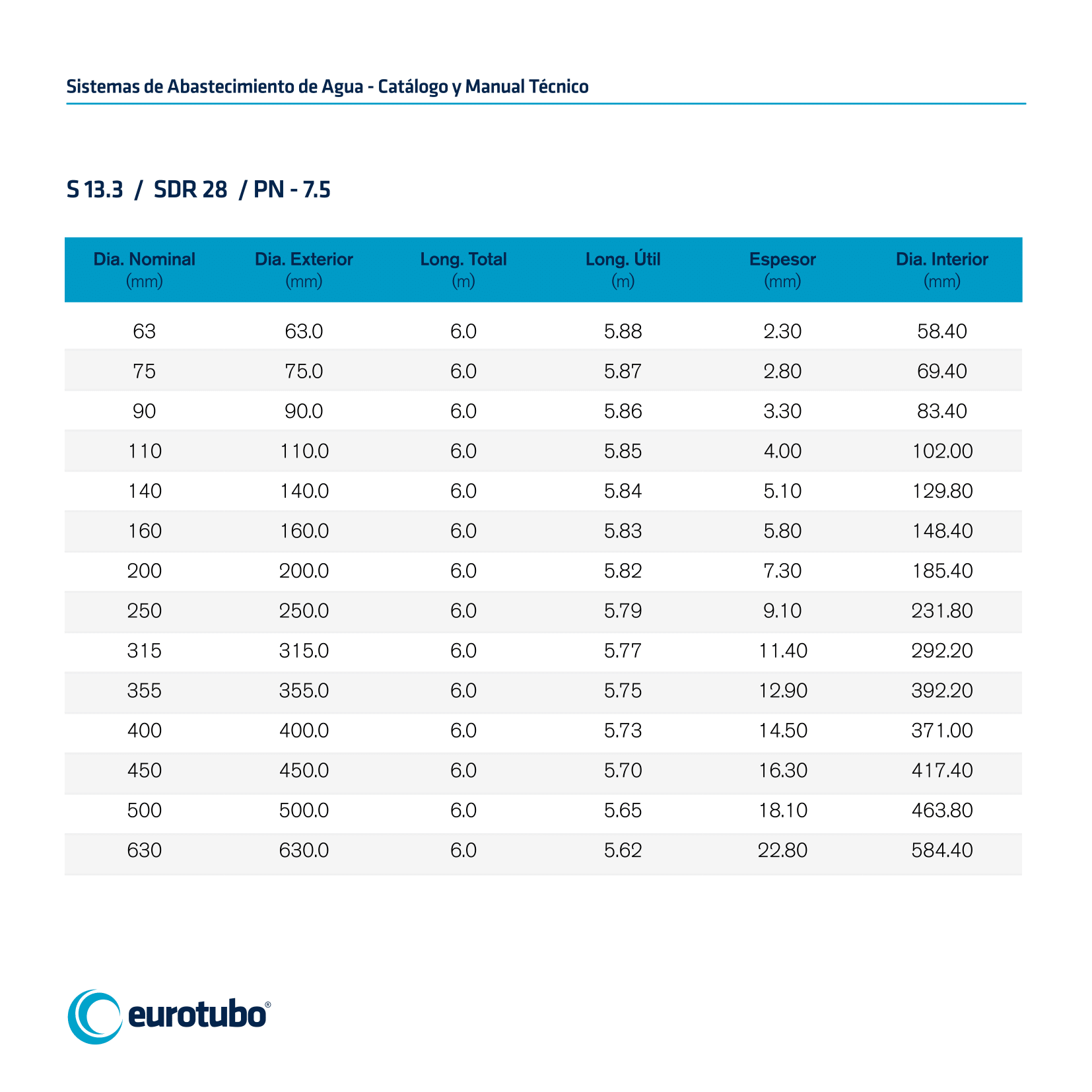 Sistemas de Abastecimiento de Agua - Catálogo y Manual Técnico

S 13.3 / SDR 28 / PN - 7.5

| Dia. Nominal (mm) | Dia. Exterior (mm) | Long. Total (m) | Long. Útil (m) | Espesor (mm) | Dia. Interior (mm) |
|---|---|---|---|---|---|
| 63 | 63.0 | 6.0 | 5.88 | 2.30 | 58.40 |
| 75 | 75.0 | 6.0 | 5.87 | 2.80 | 69.40 |
| 90 | 90.0 | 6.0 | 5.86 | 3.30 | 83.40 |
| 110 | 110.0 | 6.0 | 5.85 | 4.00 | 102.00 |
| 140 | 140.0 | 6.0 | 5.84 | 5.10 | 129.80 |
| 160 | 160.0 | 6.0 | 5.83 | 5.80 | 148.40 |
| 200 | 200.0 | 6.0 | 5.82 | 7.30 | 185.40 |
| 250 | 250.0 | 6.0 | 5.79 | 9.10 | 231.80 |
| 315 | 315.0 | 6.0 | 5.77 | 11.40 | 292.20 |
| 355 | 355.0 | 6.0 | 5.75 | 12.90 | 392.20 |
| 400 | 400.0 | 6.0 | 5.73 | 14.50 | 371.00 |
| 450 | 450.0 | 6.0 | 5.70 | 16.30 | 417.40 |
| 500 | 500.0 | 6.0 | 5.65 | 18.10 | 463.80 |
| 630 | 630.0 | 6.0 | 5.62 | 22.80 | 584.40 |

eurotubo®